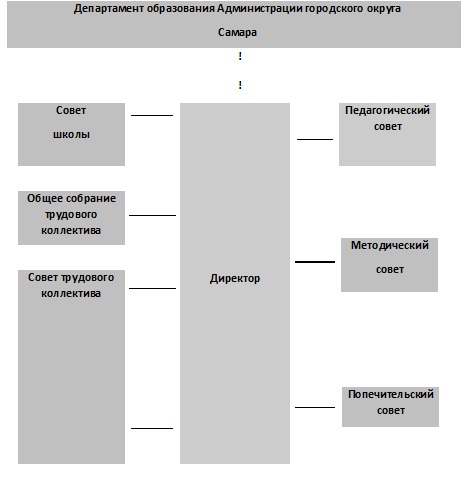 Департамент образования Администрации городского округа

Самара

!

!

Совет

школы

Общее собрание трудового коллектива

Совет трудового коллектива

Директор

Педагогический совет

Методический

совет

Попечительский совет